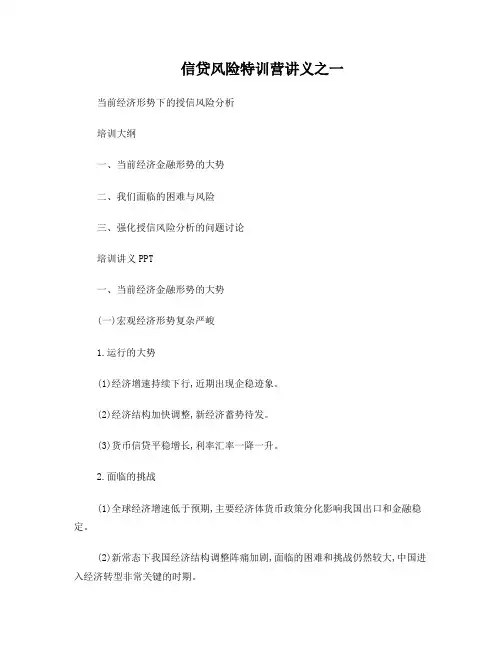 信贷风险特训营讲义之一

当前经济形势下的授信风险分析

培训大纲

一、当前经济金融形势的大势

二、我们面临的困难与风险

三、强化授信风险分析的问题讨论

培训讲义 PPT

一、当前经济金融形势的大势

(一)宏观经济形势复杂严峻

1.运行的大势

(1)经济增速持续下行,近期出现企稳迹象。

(2)经济结构加快调整,新经济蓄势待发。

(3)货币信贷平稳增长,利率汇率一降一升。

2.面临的挑战

(1)全球经济增速低于预期,主要经济体货币政策分化影响我国出口和金融稳定。

(2)新常态下我国经济结构调整阵痛加剧,面临的困难和挑战仍然较大,中国进入经济转型非常关键的时期。